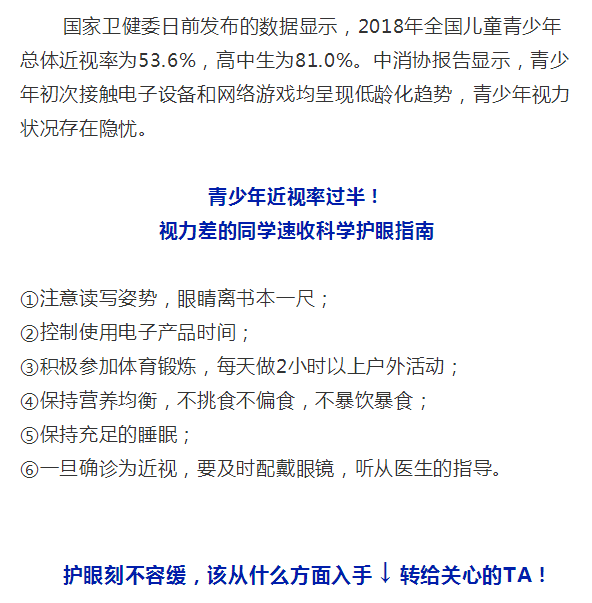 国家卫健委日前发布的数据显示，2018年全国儿童青少年总体近视率为53.6%，高中生为81.0%。中消协报告显示，青少年初次接触电子设备和网络游戏均呈现低龄化趋势，青少年视力状况存在隐忧。

青少年近视率过半！
视力差的同学速收科学护眼指南

①注意读写姿势，眼睛离书本一尺；
②控制使用电子产品时间；
③积极参加体育锻炼，每天做2小时以上户外活动；
④保持营养均衡，不挑食不偏食，不暴饮暴食；
⑤保持充足的睡眠；
⑥一旦确诊为近视，要及时配戴眼镜，听从医生的指导。

护眼刻不容缓，该从什么方面入手↓转给关心的TA！